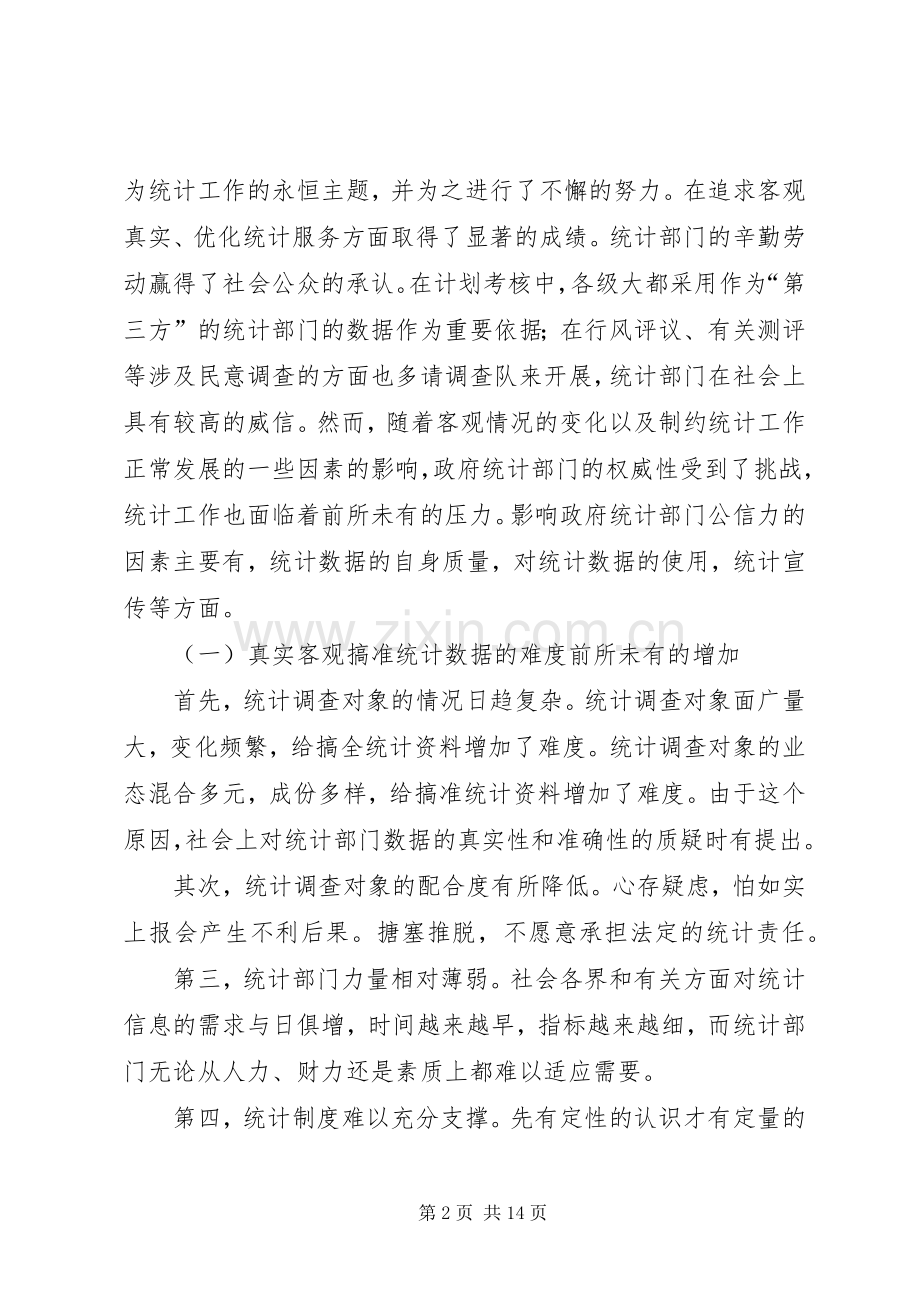 为统计工作的永恒主题，并为之进行了不懈的努力。在追求客观真实、优化统计服务方面取得了显著的成绩。统计部门的辛勤劳动赢得了社会公众的承认。在计划考核中，各级大都采用作为“第三方”的统计部门的数据作为重要依据；在行风评议、有关测评等涉及民意调查的方面也多请调查队来开展，统计部门在社会上具有较高的威信。然而，随着客观情况的变化以及制约统计工作正常发展的一些因素的影响，政府统计部门的权威性受到了挑战，统计工作也面临着前所未有的压力。影响政府统计部门公信力的因素主要有，统计数据的自身质量，对统计数据的使用，统计宣传等方面。

（一）真实客观搞准统计数据的难度前所未有的增加

首先，统计调查对象的情况日趋复杂。统计调查对象面广量大，变化频繁，给搞全统计资料增加了难度。统计调查对象的业态混合多元，成份多样，给搞准统计资料增加了难度。由于这个原因，社会上对统计部门数据的真实性和准确性的质疑时有提出。

其次，统计调查对象的配合度有所降低。心存疑虑，怕如实上报会产生不利后果。搪塞推脱，不愿意承担法定的统计责任。

第三，统计部门力量相对薄弱。社会各界和有关方面对统计信息的需求与日俱增，时间越来越早，指标越来越细，而统计部门无论从人力、财力还是素质上都难以适应需要。

第四，统计制度难以充分支撑。先有定性的认识才有定量的

www.zixin.com.cn

第 2 页 共 14 页